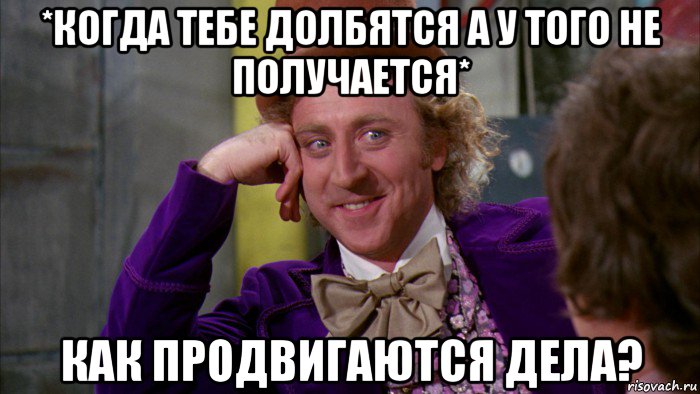 *КОГДА ТЕБЕ ДОЛБЯТСЯ А У ТОГО НЕ ПОЛУЧАЕТСЯ*

КАК ПРОДВИГАЮТСЯ ДЕЛА?

risovach.ru